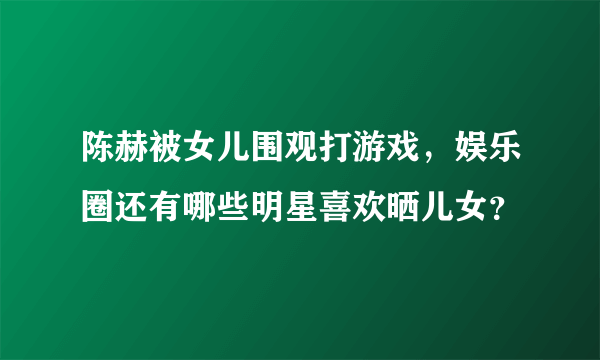 陈赫被女儿围观打游戏，娱乐圈还有哪些明星喜欢晒儿女?